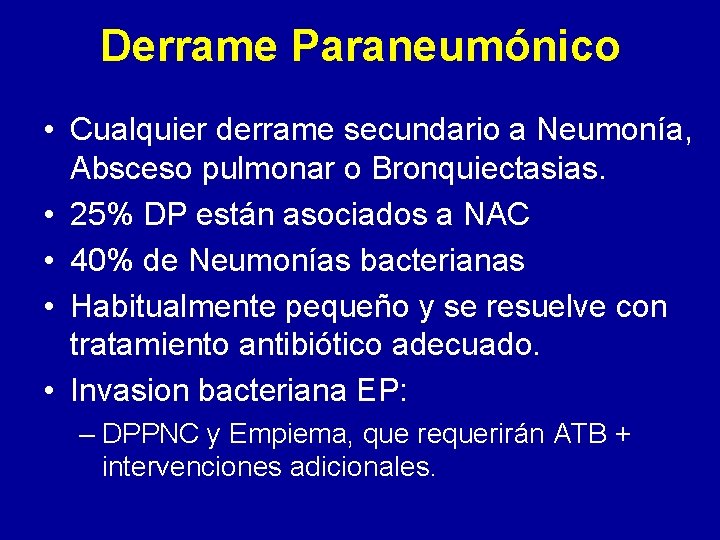 Derrame Paraneumónico

• Cualquier derrame secundario a Neumonía, Absceso pulmonar o Bronquiectasias.
• 25% DP están asociados a NAC
• 40% de Neumonías bacterianas
• Habitualmente pequeño y se resuelve con tratamiento antibiótico adecuado.
• Invasion bacteriana EP:
– DPPNC y Empiema, que requerirán ATB + intervenciones adicionales.